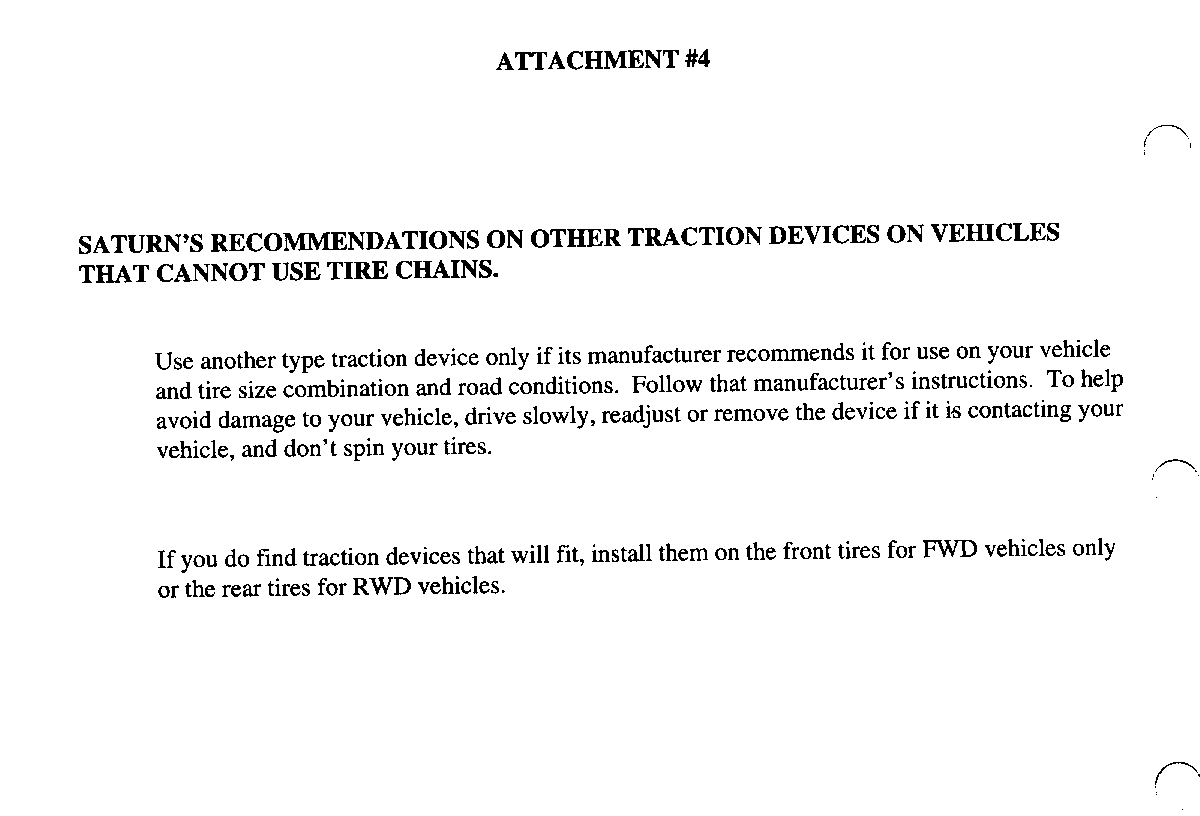 ATTACHMENT #4

SATURN'S RECOMMENDATIONS ON OTHER TRACTION DEVICES ON VEHICLES THAT CANNOT USE TIRE CHAINS.

Use another type traction device only if its manufacturer recommends it for use on your vehicle and tire size combination and road conditions. Follow that manufacturer's instructions. To help avoid damage to your vehicle, drive slowly, readjust or remove the device if it is contacting your vehicle, and don't spin your tires.

If you do find traction devices that will fit, install them on the front tires for FWD vehicles only or the rear tires for RWD vehicles.